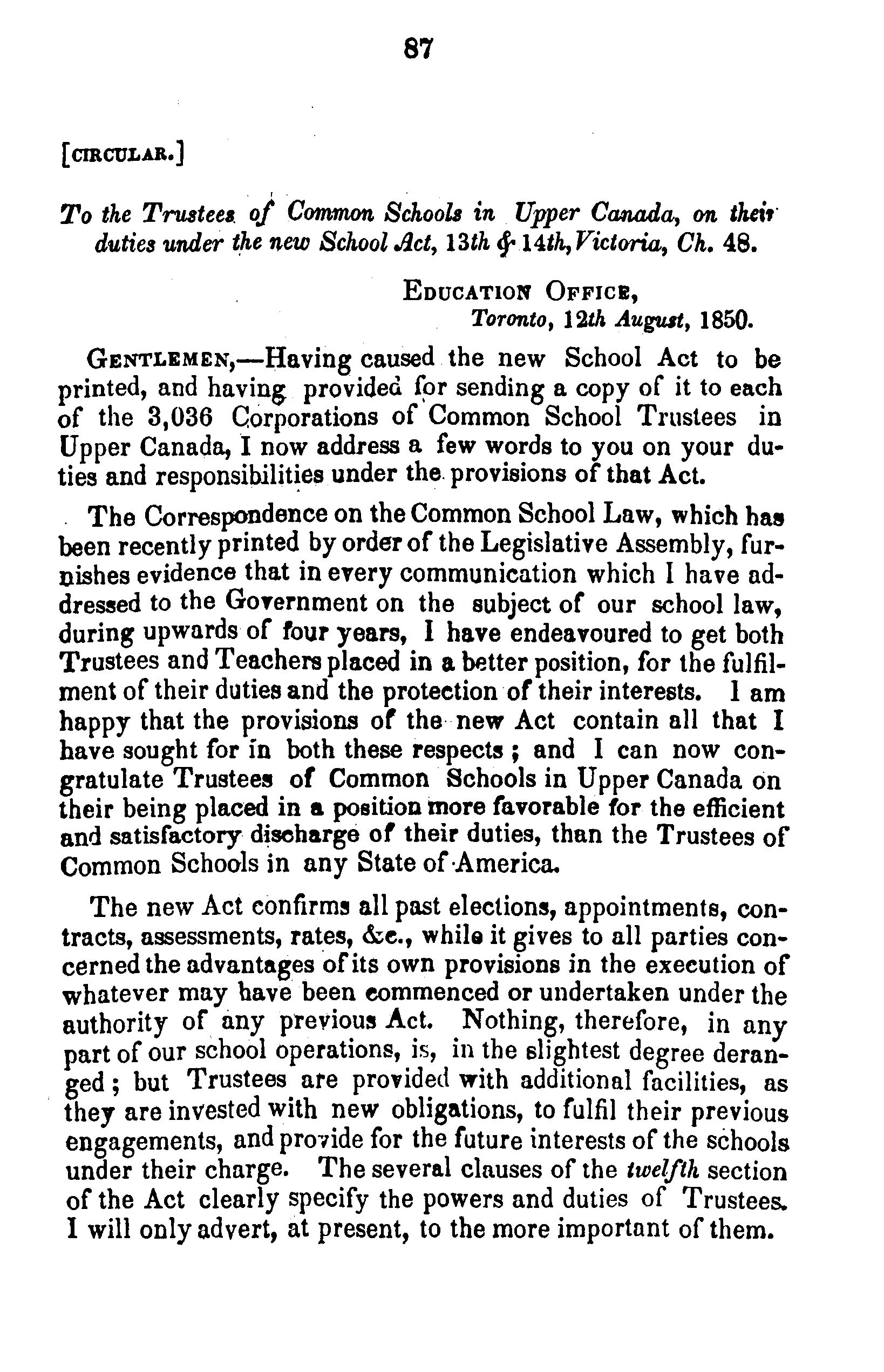 87

[CIRCULAR.]

To the Trustees of Common Schools in Upper Canada, on their duties under the new School Act, 13th & 14th, Victoria, Ch. 48.

EDUCATION OFFICE,
Toronto, 12th August, 1850.

GENTLEMEN,—Having caused the new School Act to be printed, and having provided for sending a copy of it to each of the 3,036 Corporations of Common School Trustees in Upper Canada, I now address a few words to you on your duties and responsibilities under the provisions of that Act.

The Correspondence on the Common School Law, which has been recently printed by order of the Legislative Assembly, furnishes evidence that in every communication which I have addressed to the Government on the subject of our school law, during upwards of four years, I have endeavoured to get both Trustees and Teachers placed in a better position, for the fulfilment of their duties and the protection of their interests. I am happy that the provisions of the new Act contain all that I have sought for in both these respects; and I can now congratulate Trustees of Common Schools in Upper Canada on their being placed in a position more favorable for the efficient and satisfactory discharge of their duties, than the Trustees of Common Schools in any State of America.

The new Act confirms all past elections, appointments, contracts, assessments, rates, &c., while it gives to all parties concerned the advantages of its own provisions in the execution of whatever may have been commenced or undertaken under the authority of any previous Act. Nothing, therefore, in any part of our school operations, is, in the slightest degree deranged; but Trustees are provided with additional facilities, as they are invested with new obligations, to fulfil their previous engagements, and provide for the future interests of the schools under their charge. The several clauses of the twelfth section of the Act clearly specify the powers and duties of Trustees. I will only advert, at present, to the more important of them.